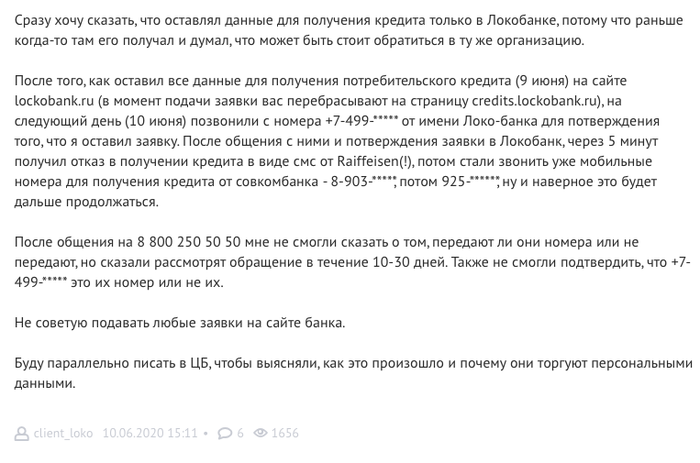 Сразу хочу сказать, что оставлял данные для получения кредита только в Локобанке, потому что раньше когда-то там его получал и думал, что может быть стоит обратиться в ту же организацию.

После того, как оставил все данные для получения потребительского кредита (9 июня) на сайте lockobank.ru (в момент подачи заявки вас перебрасывают на страницу credits.lockobank.ru), на следующий день (10 июня) позвонили с номера +7-499-***** от имени Локо-банка для потверждения того, что я оставил заявку. После общения с ними и потверждения заявки в Локобанк, через 5 минут получил отказ в получении кредита в виде смс от Raiffeisen(!), потом стали звонить уже мобильные номера для получения кредита от совкомбанка - 8-903-*****, потом 925-******, ну и наверное это будет дальше продолжаться.

После общения на 8 800 250 50 50 мне не смогли сказать о том, передают ли они номера или не передают, но сказали рассмотрят обращение в течение 10-30 дней. Также не смогли подтвердить, что +7-499-***** это их номер или не их.

Не советую подавать любые заявки на сайте банка.

Буду параллельно писать в ЦБ, чтобы выясняли, как это произошло и почему они торгуют персональными данными.

client_loko 10.06.2020 15:11 • 6 1656